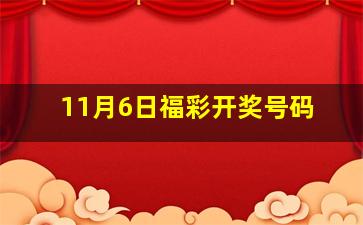 11月6日福彩开奖号码